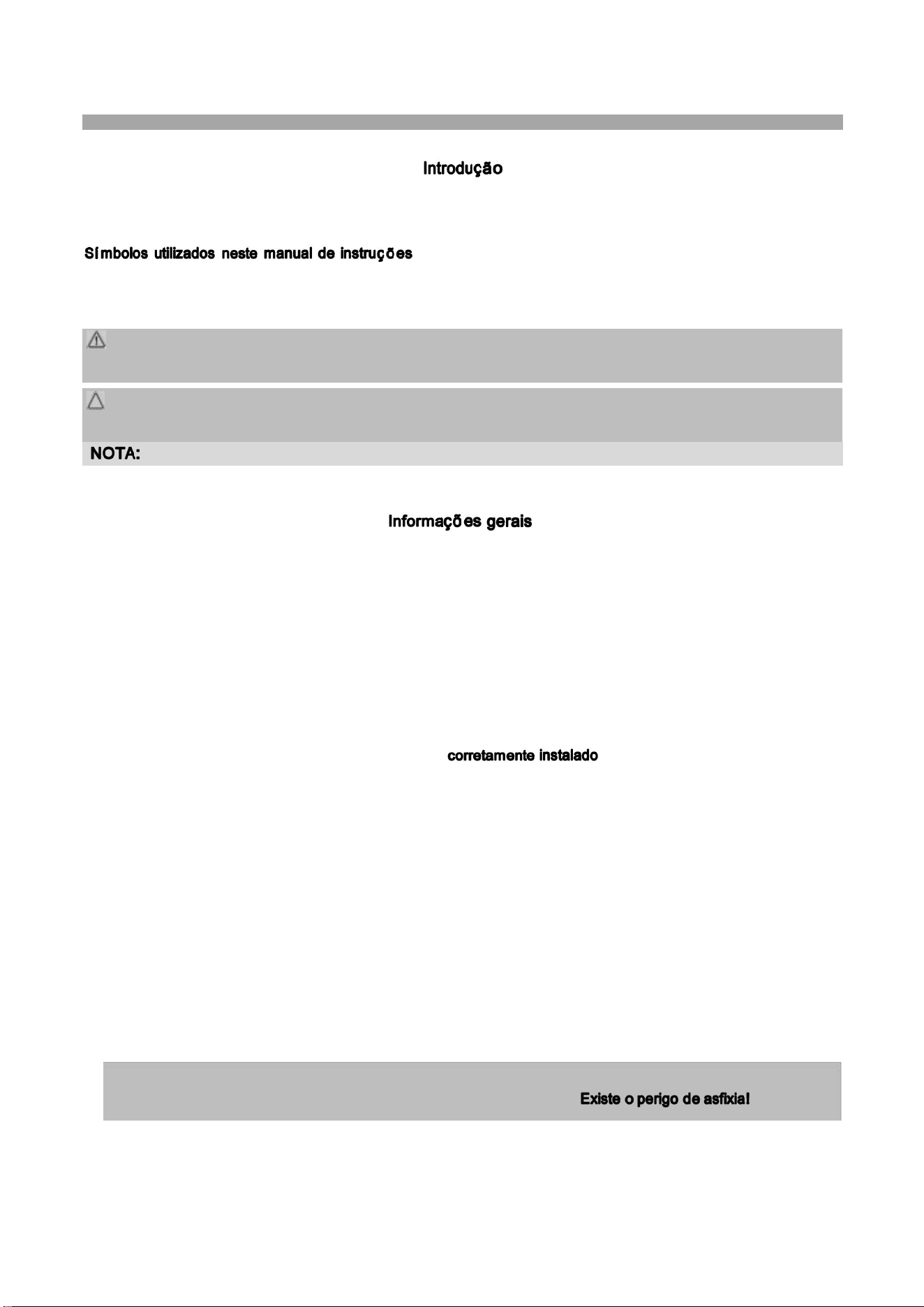 Introdução

Símbolos utilizados neste manual de instruções

NOTA:

Informações gerais

corretamente instalado

Existe o perigo de asfixia!